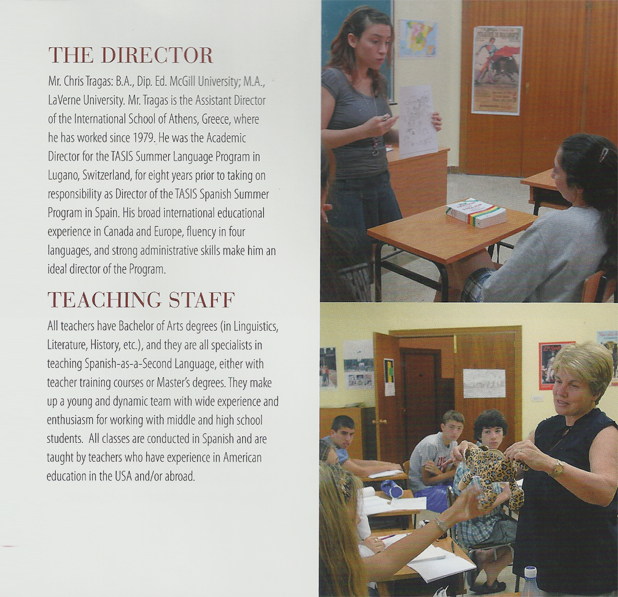 THE DIRECTOR

Mr. Chris Tragas: B.A., Dip. Ed. McGill University; M.A., LaVerne University. Mr. Tragas is the Assistant Director of the International School of Athens, Greece, where he has worked since 1979. He was the Academic Director for the TASIS Summer Language Program in Lugano, Switzerland, for eight years prior to taking on responsibility as Director of the TASIS Spanish Summer Program in Spain. His broad international educational experience in Canada and Europe, fluency in four languages, and strong administrative skills make him an ideal director of the Program.

TEACHING STAFF

All teachers have Bachelor of Arts degrees (in Linguistics, Literature, History, etc.), and they are all specialists in teaching Spanish-as-a-Second Language, either with teacher training courses or Master's degrees. They make up a young and dynamic team with wide experience and enthusiasm for working with middle and high school students. All classes are conducted in Spanish and are taught by teachers who have experience in American education in the USA and/or abroad.